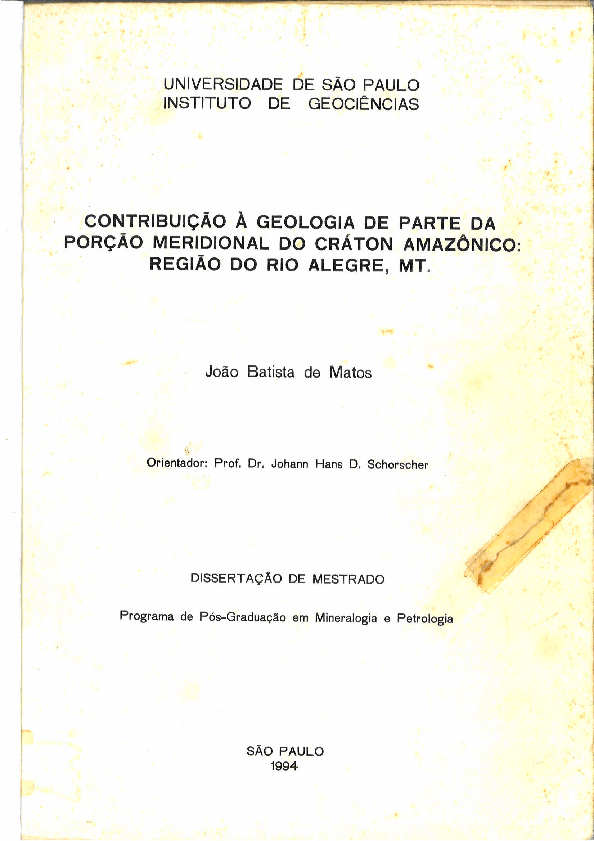 UNIVERSIDADE DE SÃO PAULO
INSTITUTO DE GEOCIÊNCIAS

CONTRIBUIÇÃO À GEOLOGIA DE PARTE DA PORÇÃO MERIDIONAL DO CRÁTON AMAZÔNICO: REGIÃO DO RIO ALEGRE, MT.

João Batista de Matos

Orientador: Prof. Dr. Johann Hans D. Schorscher

DISSERTAÇÃO DE MESTRADO

Programa de Pós-Graduação em Mineralogia e Petrologia

SÃO PAULO
1994